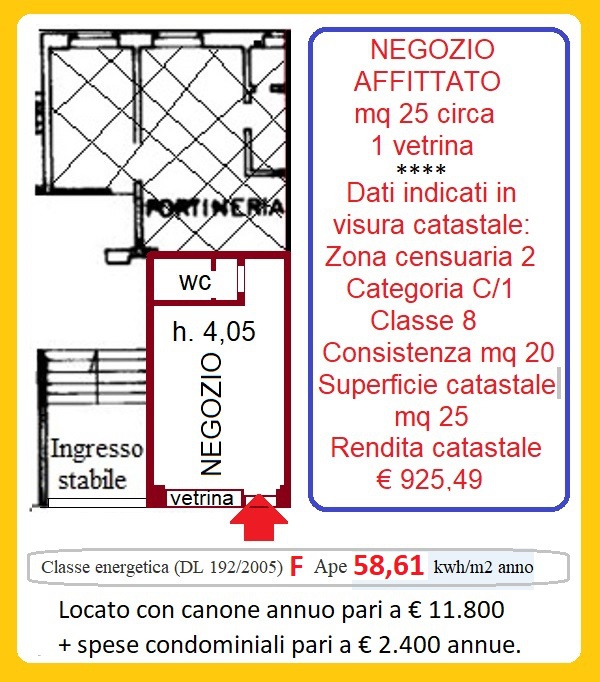 PORTINERIA

wc

h. 4,05

NEGOZIO

Ingresso stabile

vetrina

NEGOZIO AFFITTATO
mq 25 circa
1 vetrina
****
Dati indicati in visura catastale:
Zona censuaria 2
Categoria C/1
Classe 8
Consistenza mq 20
Superficie catastale mq 25
Rendita catastale
€ 925,49

Classe energetica (DL 192/2005) F Ape 58,61 kwh/m2 anno

Locato con canone annuo pari a € 11.800
+ spese condominiali pari a € 2.400 annue.